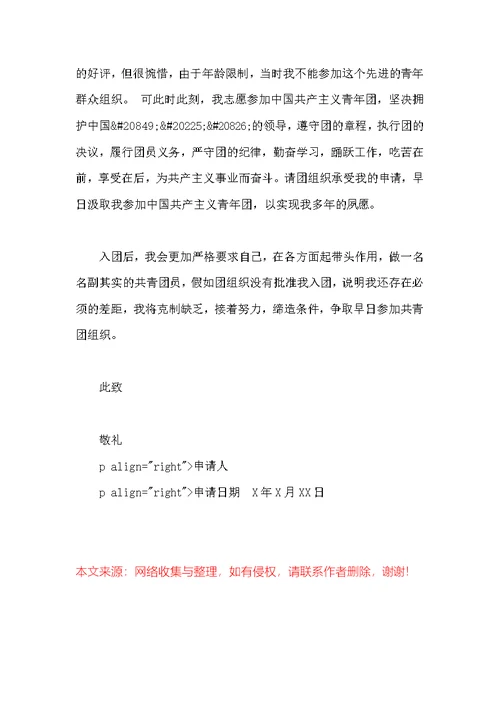 的好评，但很惋惜，由于年龄限制，当时我不能参加这个先进的青年群众组织。 可此时此刻，我志愿参加中国共产主义青年团，坚决拥护中国&#20849;&#20225;&#20826;的领导，遵守团的章程，执行团的决议，履行团员义务，严守团的纪律，勤奋学习，踊跃工作，吃苦在前，享受在后，为共产主义事业而奋斗。请团组织承受我的申请，早日汲取我参加中国共产主义青年团，以实现我多年的夙愿。

入团后，我会更加严格要求自己，在各方面起带头作用，做一名名副其实的共青团员，假如团组织没有批准我入团，说明我还存在必须的差距，我将克制缺乏，接着努力，缔造条件，争取早日参加共青团组织。

此致

敬礼

p align="right">申请人

p align="right">申请日期 X年X月XX日

本文来源：网络收集与整理，如有侵权，请联系作者删除，谢谢!